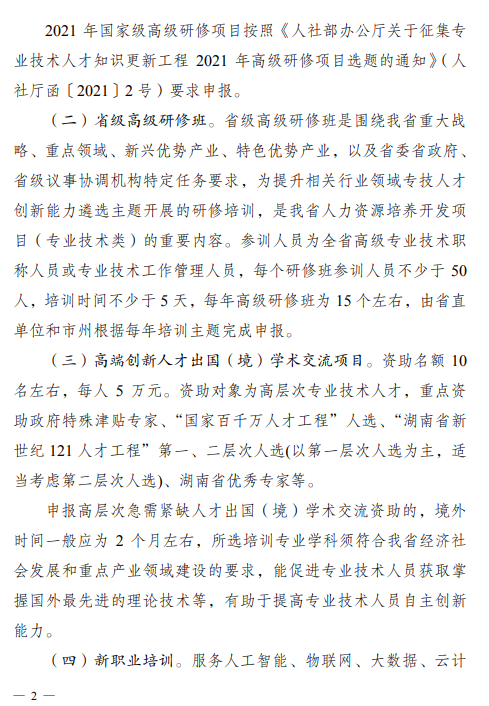 2021 年国家级高级研修项目按照《人社部办公厅关于征集专业技术人才知识更新工程 2021 年高级研修项目选题的通知》（人社厅函〔2021〕2 号）要求申报。

（二）省级高级研修班。省级高级研修班是围绕我省重大战略、重点领域、新兴优势产业、特色优势产业，以及省委省政府、省级议事协调机构特定任务要求，为提升相关行业领域专技人才创新能力遴选主题开展的研修培训，是我省人力资源培养开发项目（专业技术类）的重要内容。参训人员为全省高级专业技术职称人员或专业技术工作管理人员，每个研修班参训人员不少于 50 人，培训时间不少于 5 天，每年高级研修班为 15 个左右，由省直单位和市州根据每年培训主题完成申报。

（三）高端创新人才出国（境）学术交流项目。资助名额 10 名左右，每人 5 万元。资助对象为高层次专业技术人才，重点资助政府特殊津贴专家、“国家百千万人才工程”人选、“湖南省新世纪 121 人才工程”第一、二层次人选(以第一层次人选为主，适当考虑第二层次人选)、湖南省优秀专家等。

申报高层次急需紧缺人才出国（境）学术交流资助的，境外时间一般应为 2 个月左右，所选培训专业学科须符合我省经济社会发展和重点产业领域建设的要求，能促进专业技术人员获取掌握国外最先进的理论技术等，有助于提高专业技术人员自主创新能力。

（四）新职业培训。服务人工智能、物联网、大数据、云计

— 2 —